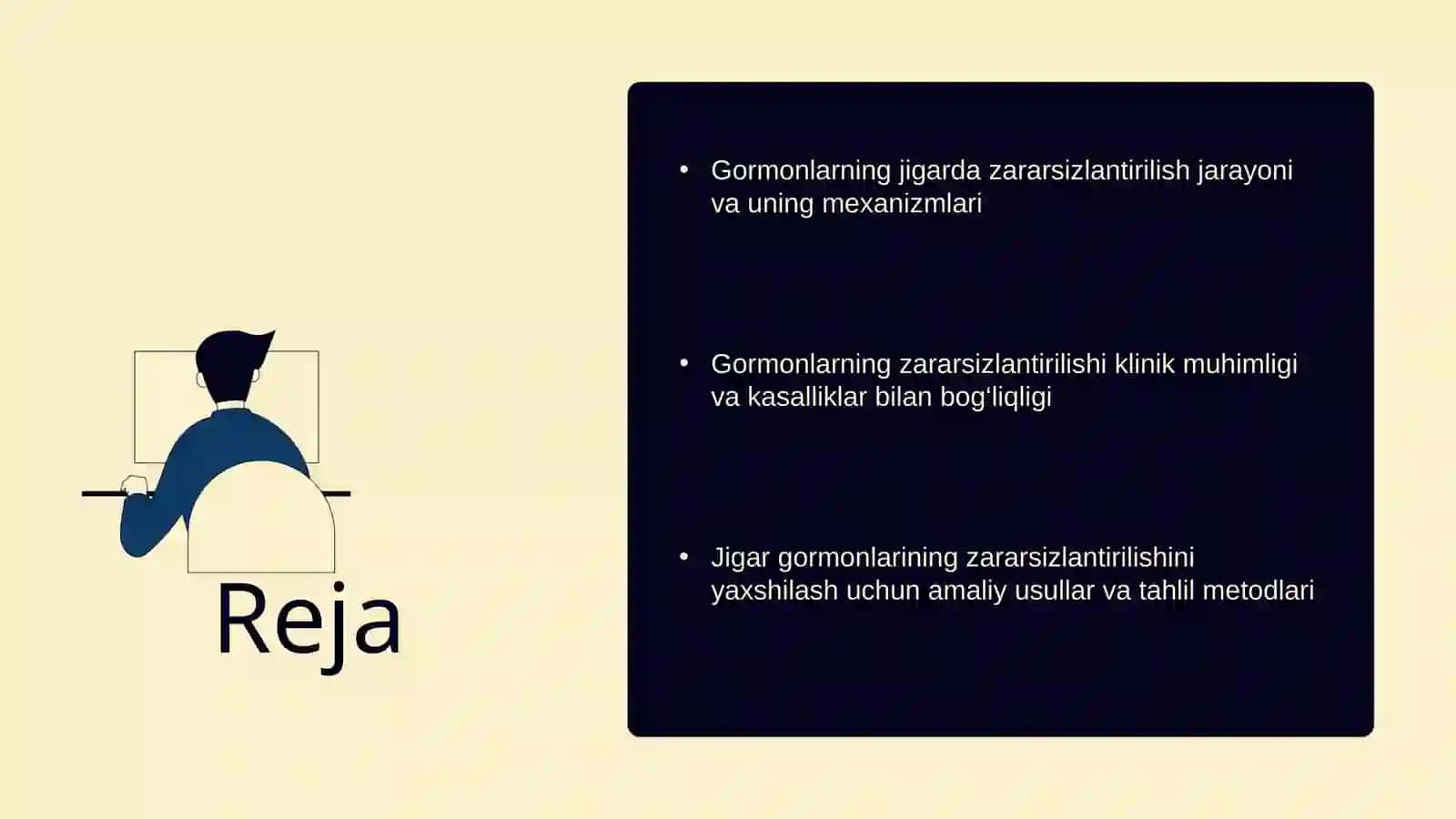 Reja

• Gormonlarning jigarda zararsizlantirilish jarayoni va uning mexanizmlari

• Gormonlarning zararsizlantirilishi klinik muhimligi va kasalliklar bilan bog‘liqligi

• Jigar gormonlarining zararsizlantirilishini yaxshilash uchun amaliy usullar va tahlil metodlari